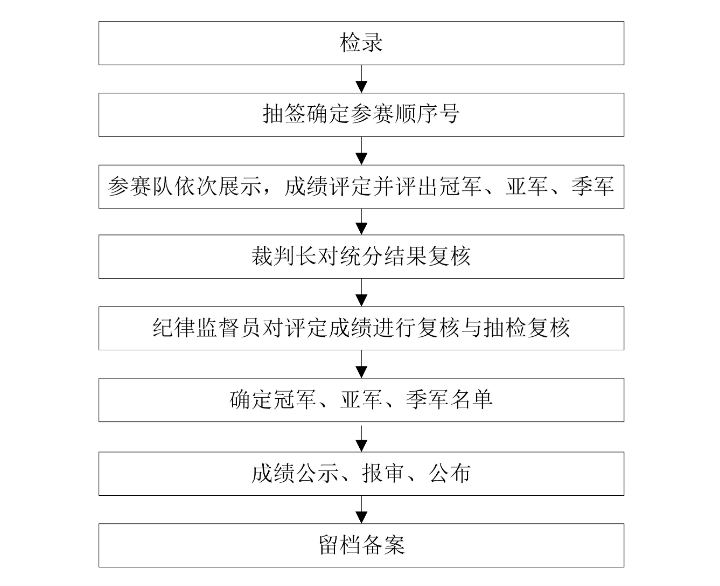 检录

抽签确定参赛顺序号

参赛队依次展示，成绩评定并评出冠军、亚军、季军

裁判长对统分结果复核

纪律监督员对评定成绩进行复核与抽检复核

确定冠军、亚军、季军名单

成绩公示、报审、公布

留档备案